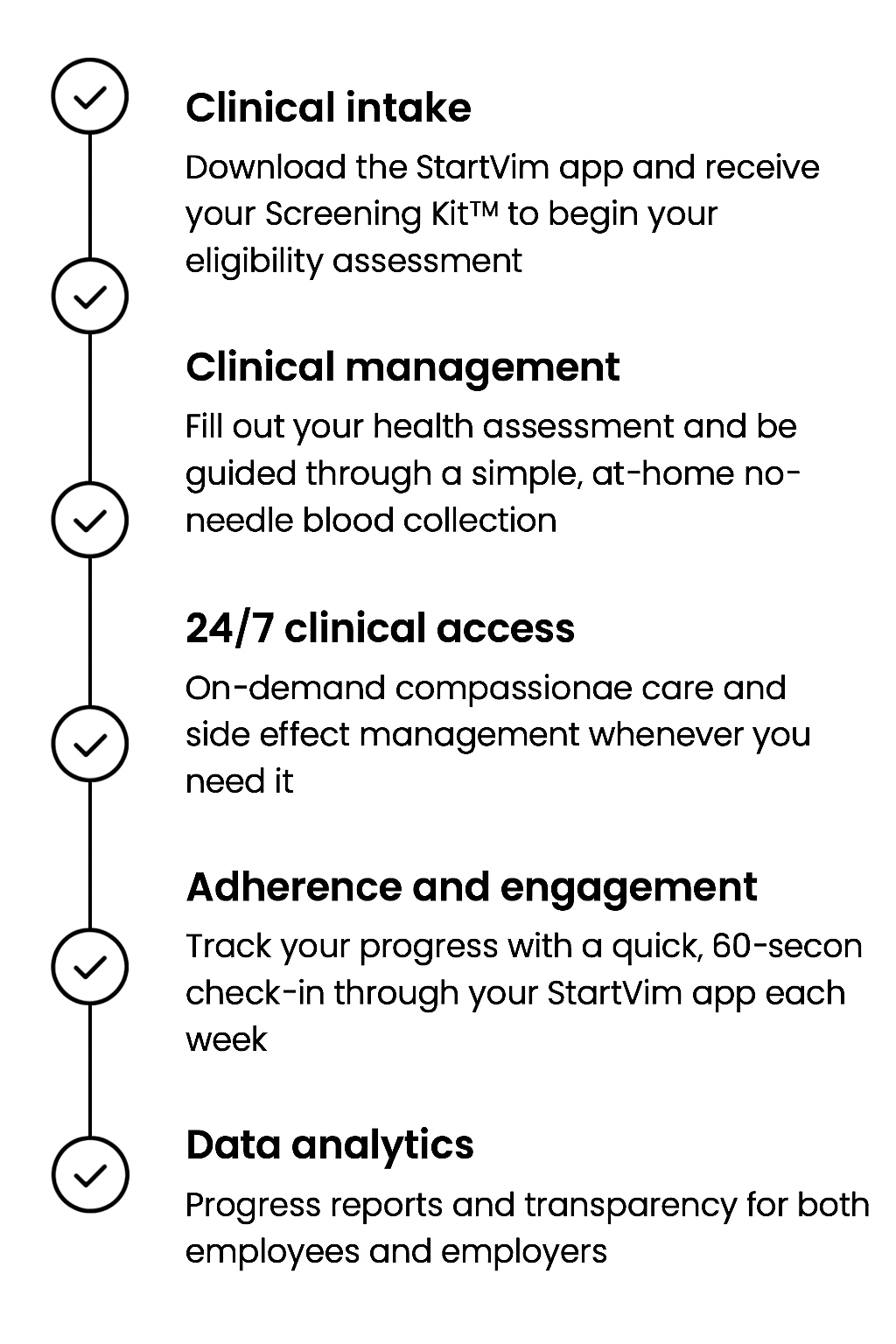 Clinical intake

Download the StartVim app and receive your Screening Kit™ to begin your eligibility assessment

Clinical management

Fill out your health assessment and be guided through a simple, at-home no-needle blood collection

24/7 clinical access

On-demand compassionae care and side effect management whenever you need it

Adherence and engagement

Track your progress with a quick, 60-secon check-in through your StartVim app each week

Data analytics

Progress reports and transparency for both employees and employers